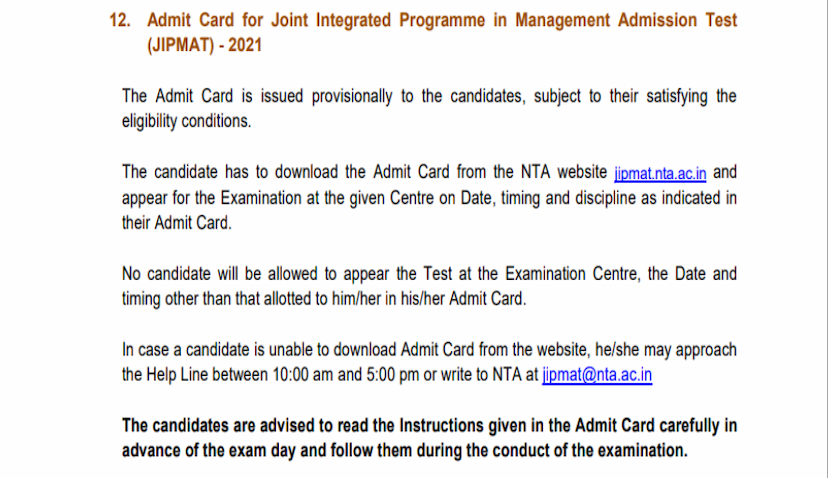 12. Admit Card for Joint Integrated Programme in Management Admission Test (JIPMAT) - 2021

The Admit Card is issued provisionally to the candidates, subject to their satisfying the eligibility conditions.

The candidate has to download the Admit Card from the NTA website jipmat.nta.ac.in and appear for the Examination at the given Centre on Date, timing and discipline as indicated in their Admit Card.

No candidate will be allowed to appear the Test at the Examination Centre, the Date and timing other than that allotted to him/her in his/her Admit Card.

In case a candidate is unable to download Admit Card from the website, he/she may approach the Help Line between 10:00 am and 5:00 pm or write to NTA at jipmat@nta.ac.in

The candidates are advised to read the Instructions given in the Admit Card carefully in advance of the exam day and follow them during the conduct of the examination.